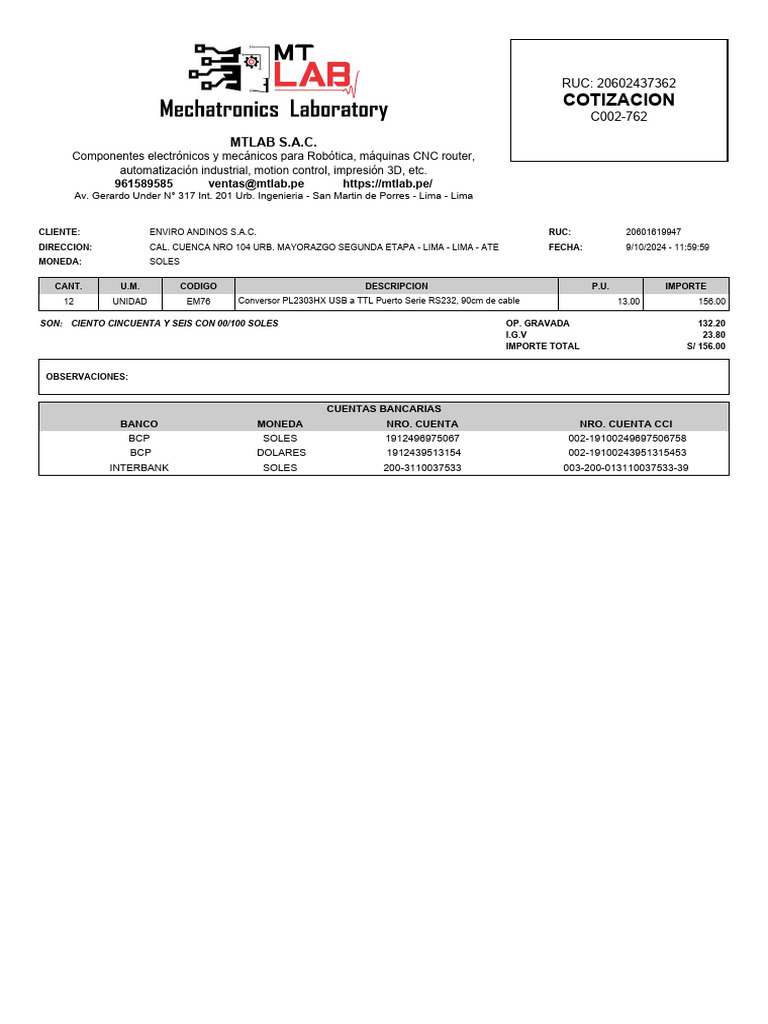 MT LAB
Mechatronics Laboratory

MTLAB S.A.C.
Componentes electrónicos y mecánicos para Robótica, máquinas CNC router, automatización industrial, motion control, impresión 3D, etc.
961589585 ventas@mtlab.pe https://mtlab.pe/
Av. Gerardo Under N° 317 Int. 201 Urb. Ingenieria - San Martin de Porres - Lima - Lima

RUC: 20602437362
COTIZACION
C002-762

CLIENTE: ENVIRO ANDINOS S.A.C.
DIRECCION: CAL. CUENCA NRO 104 URB. MAYORAZGO SEGUNDA ETAPA - LIMA - LIMA - ATE
MONEDA: SOLES
RUC: 20601619947
FECHA: 9/10/2024 - 11:59:59

| CANT. | U.M. | CODIGO | DESCRIPCION | P.U. | IMPORTE |
|---|---|---|---|---|---|
| 12 | UNIDAD | EM76 | Conversor PL2303HX USB a TTL Puerto Serie RS232, 90cm de cable | 13.00 | 156.00 |

SON: CIENTO CINCUENTA Y SEIS CON 00/100 SOLES

OP. GRAVADA 132.20
I.G.V 23.80
IMPORTE TOTAL S/ 156.00

OBSERVACIONES:

CUENTAS BANCARIAS

| BANCO | MONEDA | NRO. CUENTA | NRO. CUENTA CCI |
|---|---|---|---|
| BCP | SOLES | 1912496975067 | 002-19100249697506758 |
| BCP | DOLARES | 1912439513154 | 002-19100243951315453 |
| INTERBANK | SOLES | 200-3110037533 | 003-200-013110037533-39 |